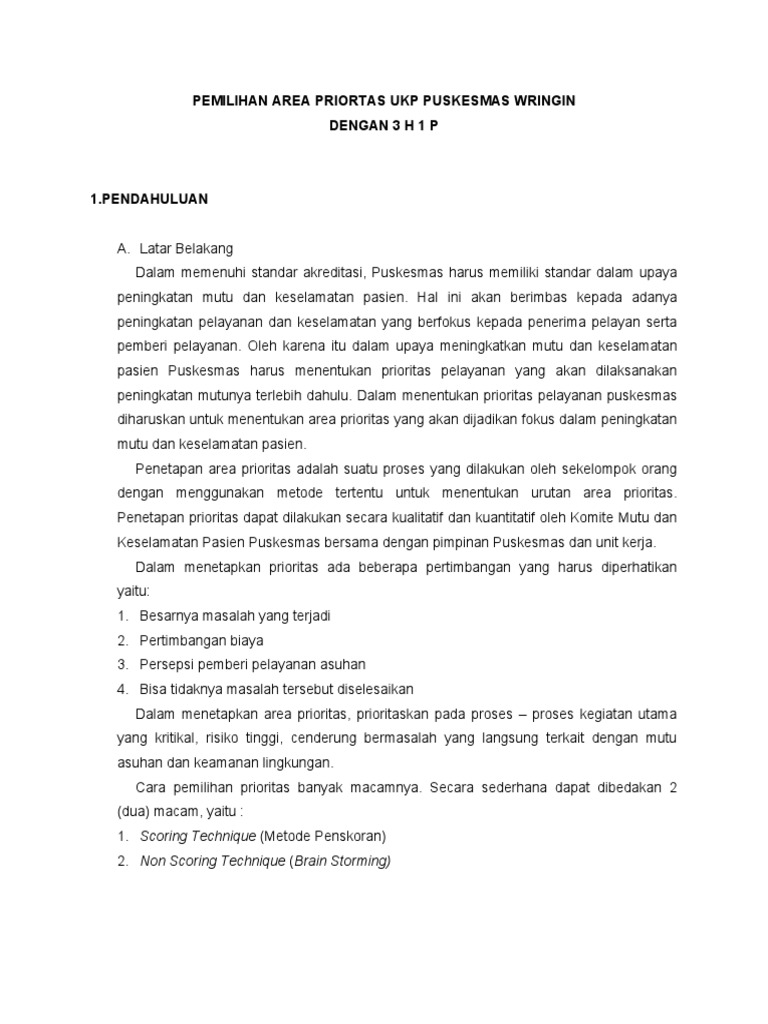 PEMILIHAN AREA PRIORTAS UKP PUSKESMAS WRINGIN
DENGAN 3 H 1 P

1.PENDAHULUAN

A. Latar Belakang

Dalam memenuhi standar akreditasi, Puskesmas harus memiliki standar dalam upaya peningkatan mutu dan keselamatan pasien. Hal ini akan berimbas kepada adanya peningkatan pelayanan dan keselamatan yang berfokus kepada penerima pelayan serta pemberi pelayanan. Oleh karena itu dalam upaya meningkatkan mutu dan keselamatan pasien Puskesmas harus menentukan prioritas pelayanan yang akan dilaksanakan peningkatan mutunya terlebih dahulu. Dalam menentukan prioritas pelayanan puskesmas diharuskan untuk menentukan area prioritas yang akan dijadikan fokus dalam peningkatan mutu dan keselamatan pasien.

Penetapan area prioritas adalah suatu proses yang dilakukan oleh sekelompok orang dengan menggunakan metode tertentu untuk menentukan urutan area prioritas. Penetapan prioritas dapat dilakukan secara kualitatif dan kuantitatif oleh Komite Mutu dan Keselamatan Pasien Puskesmas bersama dengan pimpinan Puskesmas dan unit kerja.

Dalam menetapkan prioritas ada beberapa pertimbangan yang harus diperhatikan yaitu:
1. Besarnya masalah yang terjadi
2. Pertimbangan biaya
3. Persepsi pemberi pelayanan asuhan
4. Bisa tidaknya masalah tersebut diselesaikan

Dalam menetapkan area prioritas, prioritaskan pada proses – proses kegiatan utama yang kritikal, risiko tinggi, cenderung bermasalah yang langsung terkait dengan mutu asuhan dan keamanan lingkungan.

Cara pemilihan prioritas banyak macamnya. Secara sederhana dapat dibedakan 2 (dua) macam, yaitu :
1. Scoring Technique (Metode Penskoran)
2. Non Scoring Technique (Brain Storming)